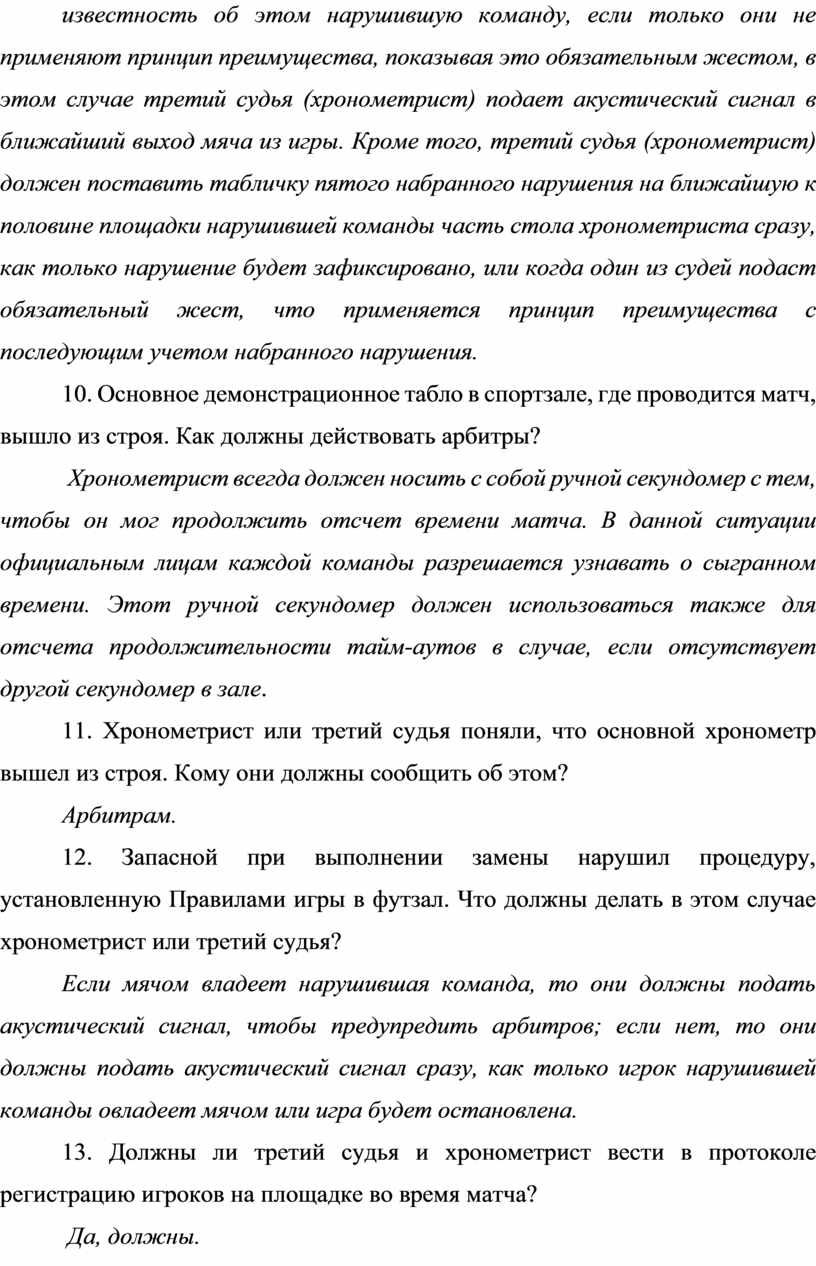 известность об этом нарушившую команду, если только они не применяют принцип преимущества, показывая это обязательным жестом, в этом случае третий судья (хронометрист) подает акустический сигнал в ближайший выход мяча из игры. Кроме того, третий судья (хронометрист) должен поставить табличку пятого набранного нарушения на ближайшую к половине площадки нарушившей команды часть стола хронометриста сразу, как только нарушение будет зафиксировано, или когда один из судей подаст обязательный жест, что применяется принцип преимущества с последующим учетом набранного нарушения.

10. Основное демонстрационное табло в спортзале, где проводится матч, вышло из строя. Как должны действовать арбитры?

Хронометрист всегда должен носить с собой ручной секундомер с тем, чтобы он мог продолжить отсчет времени матча. В данной ситуации официальным лицам каждой команды разрешается узнавать о сыгранном времени. Этот ручной секундомер должен использоваться также для отсчета продолжительности тайм-аутов в случае, если отсутствует другой секундомер в зале.

11. Хронометрист или третий судья поняли, что основной хронометр вышел из строя. Кому они должны сообщить об этом?

Арбитрам.

12. Запасной при выполнении замены нарушил процедуру, установленную Правилами игры в футзал. Что должны делать в этом случае хронометрист или третий судья?

Если мячом владеет нарушившая команда, то они должны подать акустический сигнал, чтобы предупредить арбитров; если нет, то они должны подать акустический сигнал сразу, как только игрок нарушившей команды овладеет мячом или игра будет остановлена.

13. Должны ли третий судья и хронометрист вести в протоколе регистрацию игроков на площадке во время матча?

Да, должны.